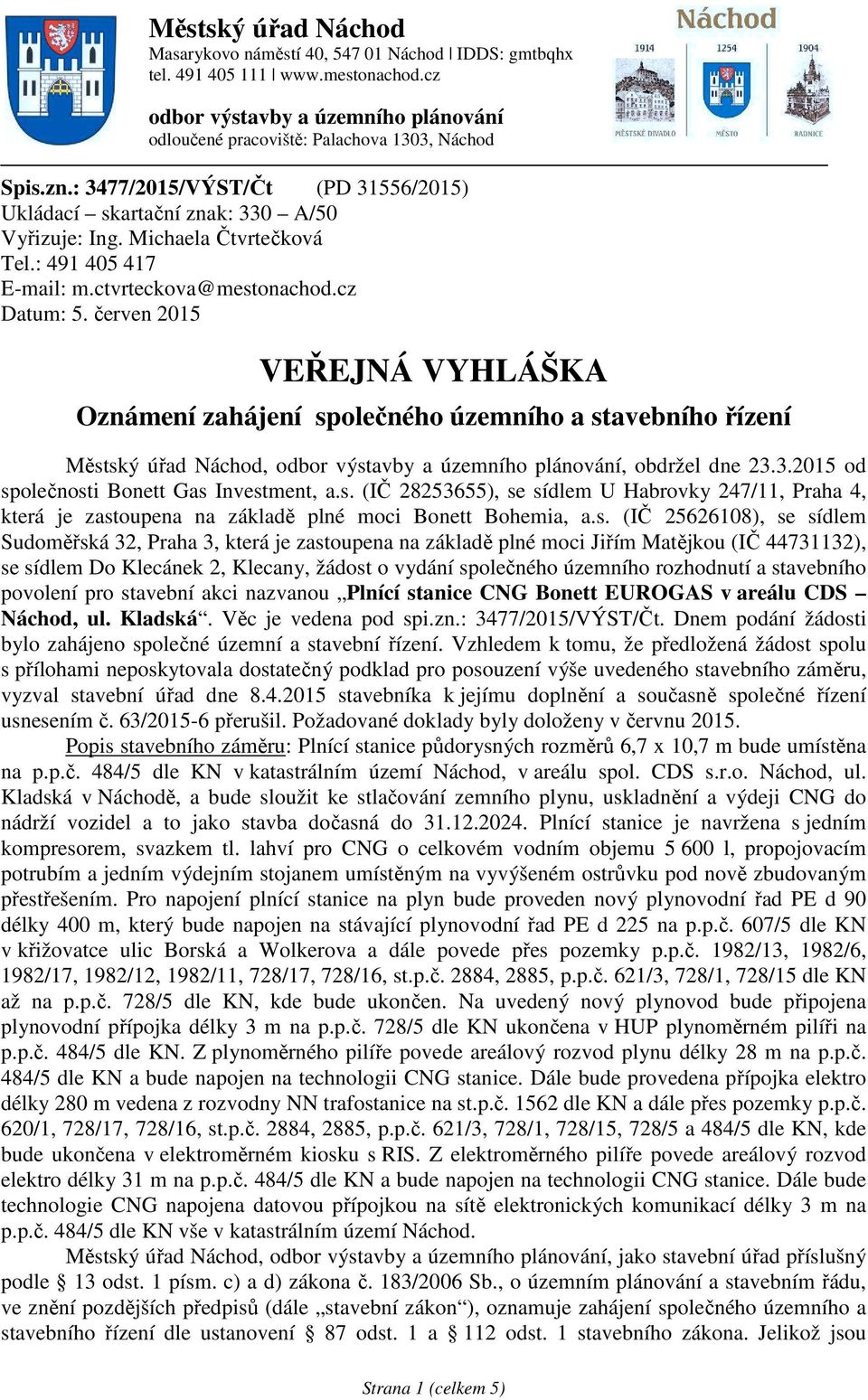 Městský úřad Náchod
Masarykovo náměstí 40, 547 01 Náchod | IDDS: gmtbqhx
tel. 491 405 111 | www.mestonachod.cz

odbor výstavby a územního plánování
odloučené pracoviště: Palachova 1303, Náchod

Náchod
1914 1254 1904
MĚSTSKÉ DIVADLO MĚSTO RADNICE

Spis.zn.: 3477/2015/VÝST/Čt (PD 31556/2015)
Ukládací – skartační znak: 330 – A/50
Vyřizuje: Ing. Michaela Čtvrtečková
Tel.: 491 405 417
E-mail: m.ctvrteckova@mestonachod.cz
Datum: 5. červen 2015

VEŘEJNÁ VYHLÁŠKA

Oznámení zahájení společného územního a stavebního řízení

Městský úřad Náchod, odbor výstavby a územního plánování, obdržel dne 23.3.2015 od společnosti Bonett Gas Investment, a.s. (IČ 28253655), se sídlem U Habrovky 247/11, Praha 4, která je zastoupena na základě plné moci Bonett Bohemia, a.s. (IČ 25626108), se sídlem Sudoměřská 32, Praha 3, která je zastoupena na základě plné moci Jiřím Matějkou (IČ 44731132), se sídlem Do Klecánek 2, Klecany, žádost o vydání společného územního rozhodnutí a stavebního povolení pro stavební akci nazvanou „Plnící stanice CNG Bonett EUROGAS v areálu CDS – Náchod, ul. Kladská“. Věc je vedena pod spi.zn.: 3477/2015/VÝST/Čt. Dnem podání žádosti bylo zahájeno společné územní a stavební řízení. Vzhledem k tomu, že předložená žádost spolu s přílohami neposkytovala dostatečný podklad pro posouzení výše uvedeného stavebního záměru, vyzval stavební úřad dne 8.4.2015 stavebníka k jejímu doplnění a současně společné řízení usnesením č. 63/2015-6 přerušil. Požadované doklady byly doloženy v červnu 2015.

Popis stavebního záměru: Plnící stanice půdorysných rozměrů 6,7 x 10,7 m bude umístěna na p.p.č. 484/5 dle KN v katastrálním území Náchod, v areálu spol. CDS s.r.o. Náchod, ul. Kladská v Náchodě, a bude sloužit ke stlačování zemního plynu, uskladnění a výdeji CNG do nádrží vozidel a to jako stavba dočasná do 31.12.2024. Plnící stanice je navržena s jedním kompresorem, svazkem tl. lahví pro CNG o celkovém vodním objemu 5 600 l, propojovacím potrubím a jedním výdejním stojanem umístěným na vyvýšeném ostrůvku pod nově zbudovaným přestřešením. Pro napojení plnící stanice na plyn bude proveden nový plynovodní řad PE d 90 délky 400 m, který bude napojen na stávající plynovodní řad PE d 225 na p.p.č. 607/5 dle KN v křižovatce ulic Borská a Wolkerova a dále povede přes pozemky p.p.č. 1982/13, 1982/6, 1982/17, 1982/12, 1982/11, 728/17, 728/16, st.p.č. 2884, 2885, p.p.č. 621/3, 728/1, 728/15 dle KN až na p.p.č. 728/5 dle KN, kde bude ukončen. Na uvedený nový plynovod bude připojena plynovodní přípojka délky 3 m na p.p.č. 728/5 dle KN ukončena v HUP plynoměrném pilíři na p.p.č. 484/5 dle KN. Z plynoměrného pilíře povede areálový rozvod plynu délky 28 m na p.p.č. 484/5 dle KN a bude napojen na technologii CNG stanice. Dále bude provedena přípojka elektro délky 280 m vedena z rozvodny NN trafostanice na st.p.č. 1562 dle KN a dále přes pozemky p.p.č. 620/1, 728/17, 728/16, st.p.č. 2884, 2885, p.p.č. 621/3, 728/1, 728/15, 728/5 a 484/5 dle KN, kde bude ukončena v elektroměrném kiosku s RIS. Z elektroměrného pilíře povede areálový rozvod elektro délky 31 m na p.p.č. 484/5 dle KN a bude napojen na technologii CNG stanice. Dále bude technologie CNG napojena datovou přípojkou na sítě elektronických komunikací délky 3 m na p.p.č. 484/5 dle KN vše v katastrálním území Náchod.

Městský úřad Náchod, odbor výstavby a územního plánování, jako stavební úřad příslušný podle § 13 odst. 1 písm. c) a d) zákona č. 183/2006 Sb., o územním plánování a stavebním řádu, ve znění pozdějších předpisů (dále „stavební zákon“), oznamuje zahájení společného územního a stavebního řízení dle ustanovení § 87 odst. 1 a § 112 odst. 1 stavebního zákona. Jelikož jsou

Strana 1 (celkem 5)